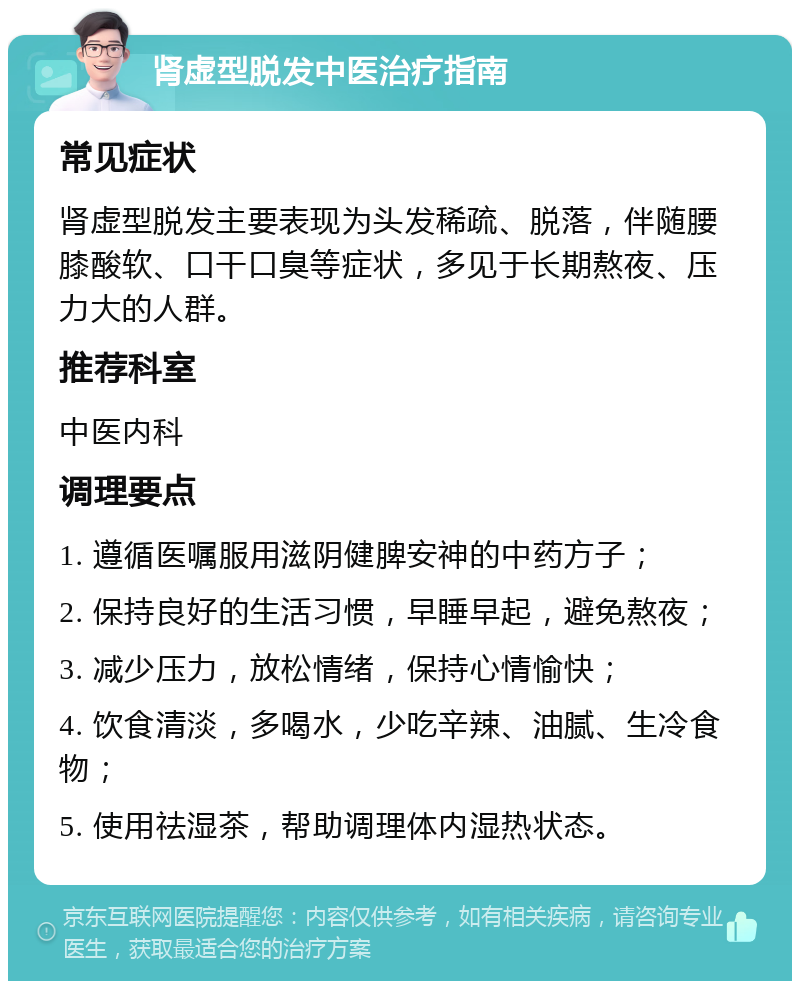 肾虚型脱发中医治疗指南

常见症状

肾虚型脱发主要表现为头发稀疏、脱落，伴随腰膝酸软、口干口臭等症状，多见于长期熬夜、压力大的人群。

推荐科室

中医内科

调理要点

1. 遵循医嘱服用滋阴健脾安神的中药方子；

2. 保持良好的生活习惯，早睡早起，避免熬夜；

3. 减少压力，放松情绪，保持心情愉快；

4. 饮食清淡，多喝水，少吃辛辣、油腻、生冷食物；

5. 使用祛湿茶，帮助调理体内湿热状态。

京东互联网医院提醒您：内容仅供参考，如有相关疾病，请咨询专业医生，获取最适合您的治疗方案